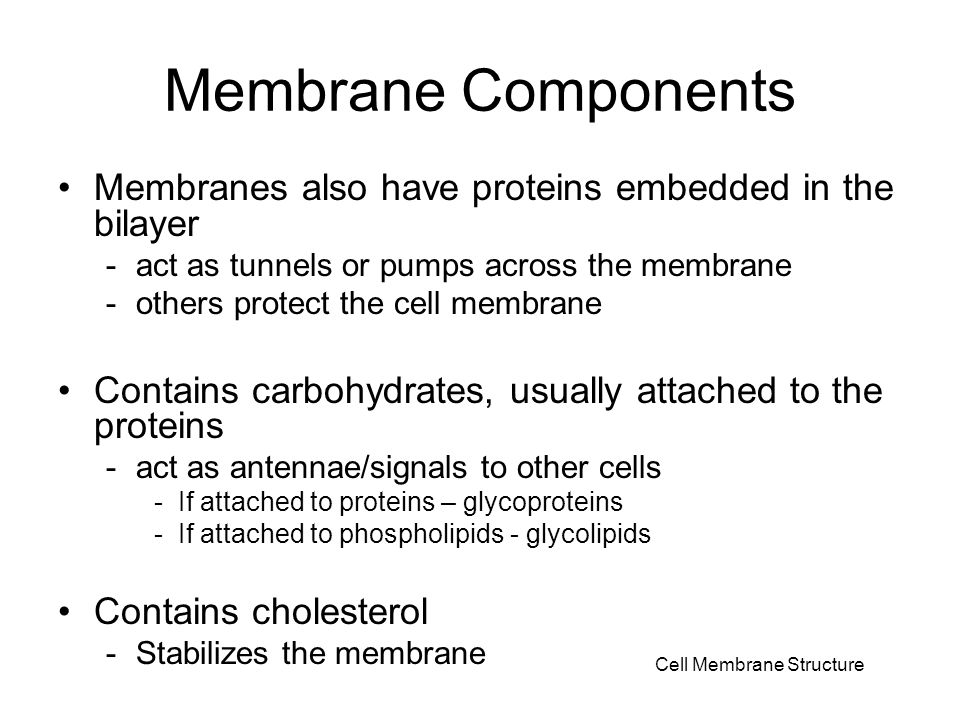 Membrane Components

• Membranes also have proteins embedded in the bilayer
- act as tunnels or pumps across the membrane
- others protect the cell membrane

• Contains carbohydrates, usually attached to the proteins
- act as antennae/signals to other cells
- If attached to proteins – glycoproteins
- If attached to phospholipids - glycolipids

• Contains cholesterol
- Stabilizes the membrane

Cell Membrane Structure